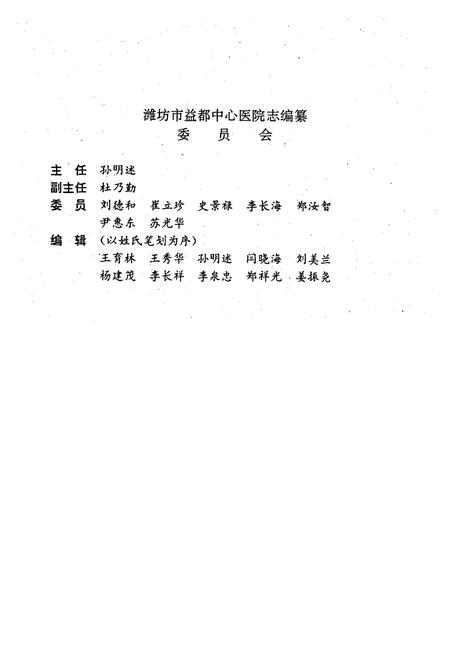 潍坊市益都中心医院志编纂
委　员　会

主　任　孙明述
副主任　杜乃勤
委　员　刘德和　崔立珍　史景禄　李长海　郑汝智
　　　　尹惠东　苏光华
编　辑　（以姓氏笔划为序）
　　　　王育林　王秀华　孙明述　闫晓海　刘美兰
　　　　杨建茂　李长祥　李泉忠　郑祥光　姜振尧